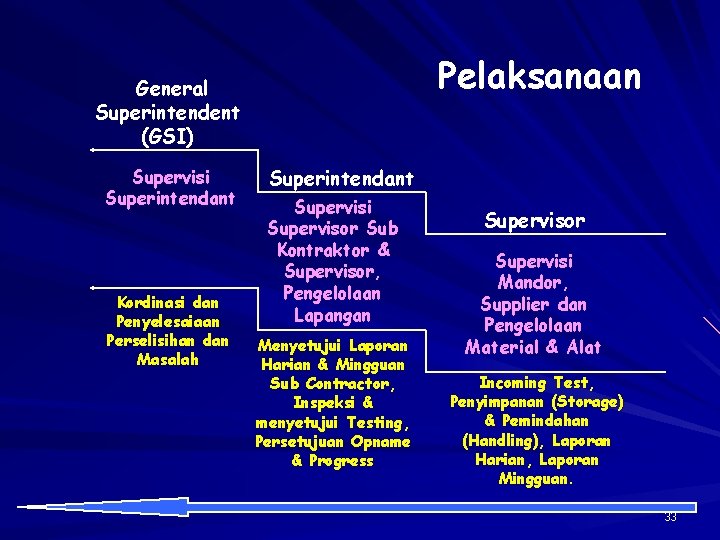 Pelaksanaan

General Superintendent (GSI)

Supervisi Superintendant

Kordinasi dan Penyelesaiaan Perselisihan dan Masalah

Superintendant

Supervisi Supervisor Sub Kontraktor & Supervisor, Pengelolaan Lapangan

Menyetujui Laporan Harian & Mingguan Sub Contractor, Inspeksi & menyetujui Testing, Persetujuan Opname & Progress

Supervisor

Supervisi Mandor, Supplier dan Pengelolaan Material & Alat

Incoming Test, Penyimpanan (Storage) & Pemindahan (Handling), Laporan Harian, Laporan Mingguan.

33